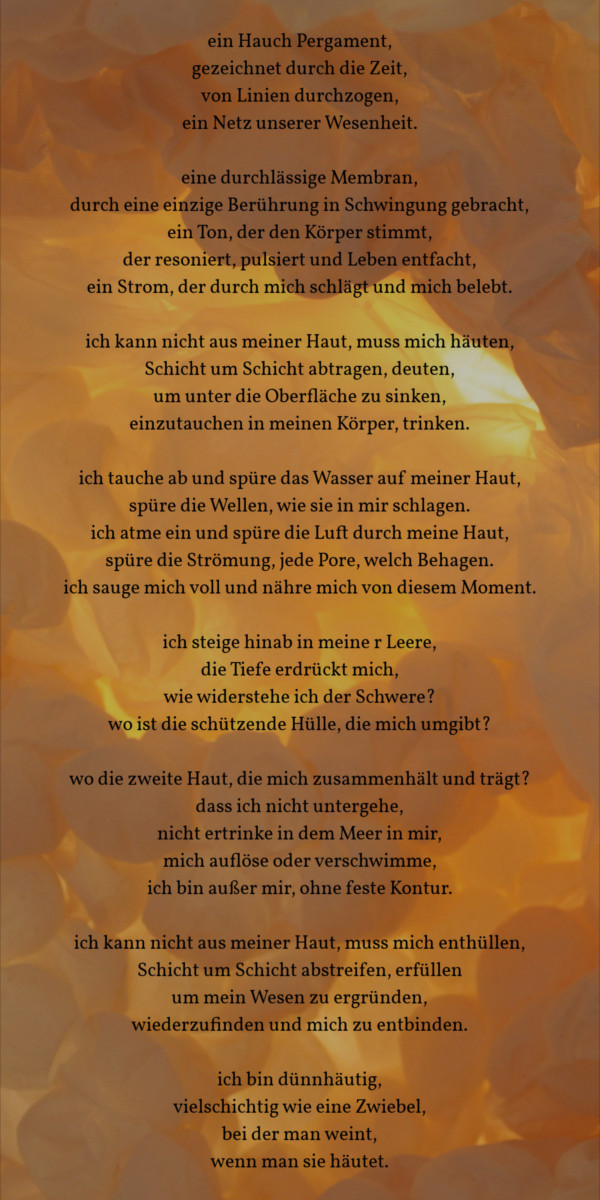 ein Hauch Pergament,
gezeichnet durch die Zeit,
von Linien durchzogen,
ein Netz unserer Wesenheit.

eine durchlässige Membran,
durch eine einzige Berührung in Schwingung gebracht,
ein Ton, der den Körper stimmt,
der resoniert, pulsiert und Leben entfacht,
ein Strom, der durch mich schlägt und mich belebt.

ich kann nicht aus meiner Haut, muss mich häuten,
Schicht um Schicht abtragen, deuten,
um unter die Oberfläche zu sinken,
einzutauchen in meinen Körper, trinken.

ich tauche ab und spüre das Wasser auf meiner Haut,
spüre die Wellen, wie sie in mir schlagen.
ich atme ein und spüre die Luft durch meine Haut,
spüre die Strömung, jede Pore, welch Behagen.
ich sauge mich voll und nähre mich von diesem Moment.

ich steige hinab in meine r Leere,
die Tiefe erdrückt mich,
wie widerstehe ich der Schwere?
wo ist die schützende Hülle, die mich umgibt?

wo die zweite Haut, die mich zusammenhält und trägt?
dass ich nicht untergehe,
nicht ertrinke in dem Meer in mir,
mich auflöse oder verschwimme,
ich bin außer mir, ohne feste Kontur.

ich kann nicht aus meiner Haut, muss mich enthüllen,
Schicht um Schicht abstreifen, erfüllen
um mein Wesen zu ergründen,
wiederzufinden und mich zu entbinden.

ich bin dünnhäutig,
vielschichtig wie eine Zwiebel,
bei der man weint,
wenn man sie häutet.